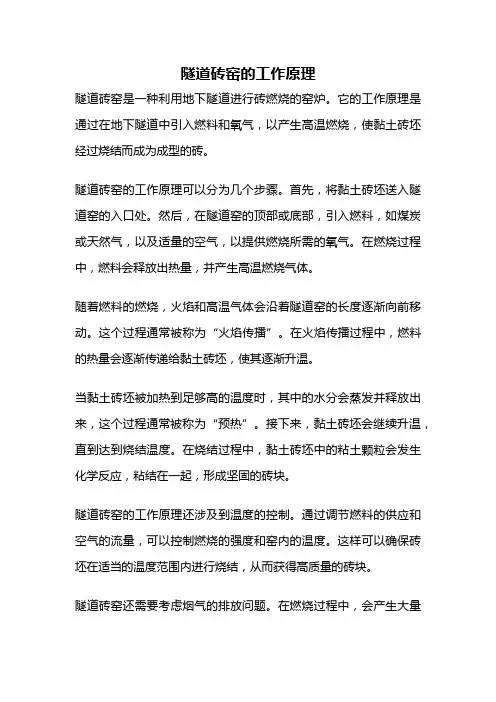 隧道砖窑的工作原理

隧道砖窑是一种利用地下隧道进行砖燃烧的窑炉。它的工作原理是通过在地下隧道中引入燃料和氧气，以产生高温燃烧，使黏土砖坯经过烧结而成为成型的砖。

隧道砖窑的工作原理可以分为几个步骤。首先，将黏土砖坯送入隧道窑的入口处。然后，在隧道窑的顶部或底部，引入燃料，如煤炭或天然气，以及适量的空气，以提供燃烧所需的氧气。在燃烧过程中，燃料会释放出热量，并产生高温燃烧气体。

随着燃料的燃烧，火焰和高温气体会沿着隧道窑的长度逐渐向前移动。这个过程通常被称为“火焰传播”。在火焰传播过程中，燃料的热量会逐渐传递给黏土砖坯，使其逐渐升温。

当黏土砖坯被加热到足够高的温度时，其中的水分会蒸发并释放出来，这个过程通常被称为“预热”。接下来，黏土砖坯会继续升温，直到达到烧结温度。在烧结过程中，黏土砖坯中的粘土颗粒会发生化学反应，粘结在一起，形成坚固的砖块。

隧道砖窑的工作原理还涉及到温度的控制。通过调节燃料的供应和空气的流量，可以控制燃烧的强度和窑内的温度。这样可以确保砖坯在适当的温度范围内进行烧结，从而获得高质量的砖块。

隧道砖窑还需要考虑烟气的排放问题。在燃烧过程中，会产生大量